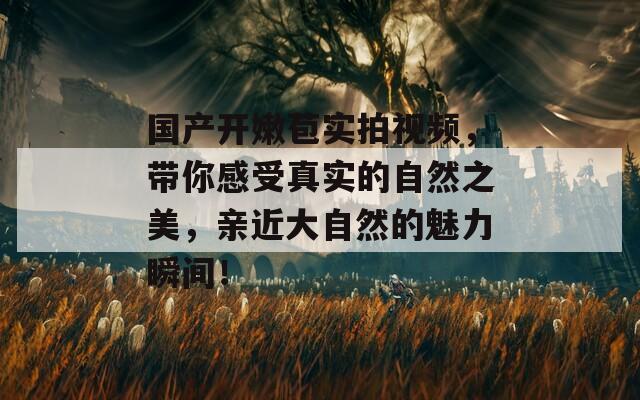 国产开嫩苞实拍视频，带你感受真实的自然之美，亲近大自然的魅力瞬间！